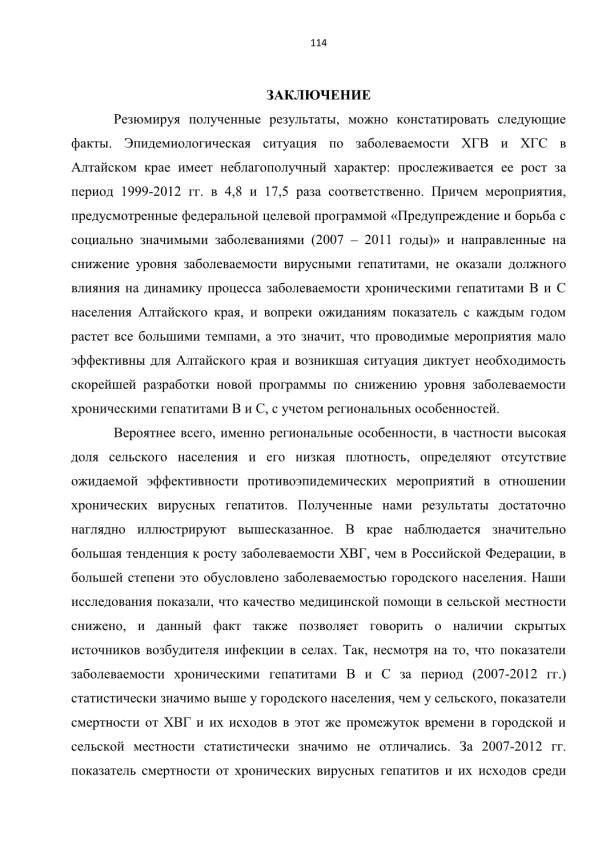 114

ЗАКЛЮЧЕНИЕ

Резюмируя полученные результаты, можно констатировать следующие факты. Эпидемиологическая ситуация по заболеваемости ХГВ и ХГС в Алтайском крае имеет неблагополучный характер: прослеживается ее рост за период 1999-2012 гг. в 4,8 и 17,5 раза соответственно. Причем мероприятия, предусмотренные федеральной целевой программой «Предупреждение и борьба с социально значимыми заболеваниями (2007 – 2011 годы)» и направленные на снижение уровня заболеваемости вирусными гепатитами, не оказали должного влияния на динамику процесса заболеваемости хроническими гепатитами В и С населения Алтайского края, и вопреки ожиданиям показатель с каждым годом растет все большими темпами, а это значит, что проводимые мероприятия мало эффективны для Алтайского края и возникшая ситуация диктует необходимость скорейшей разработки новой программы по снижению уровня заболеваемости хроническими гепатитами В и С, с учетом региональных особенностей.

Вероятнее всего, именно региональные особенности, в частности высокая доля сельского населения и его низкая плотность, определяют отсутствие ожидаемой эффективности противоэпидемических мероприятий в отношении хронических вирусных гепатитов. Полученные нами результаты достаточно наглядно иллюстрируют вышесказанное. В крае наблюдается значительно большая тенденция к росту заболеваемости ХВГ, чем в Российской Федерации, в большей степени это обусловлено заболеваемостью городского населения. Наши исследования показали, что качество медицинской помощи в сельской местности снижено, и данный факт также позволяет говорить о наличии скрытых источников возбудителя инфекции в селах. Так, несмотря на то, что показатели заболеваемости хроническими гепатитами В и С за период (2007-2012 гг.) статистически значимо выше у городского населения, чем у сельского, показатели смертности от ХВГ и их исходов в этот же промежуток времени в городской и сельской местности статистически значимо не отличались. За 2007-2012 гг. показатель смертности от хронических вирусных гепатитов и их исходов среди